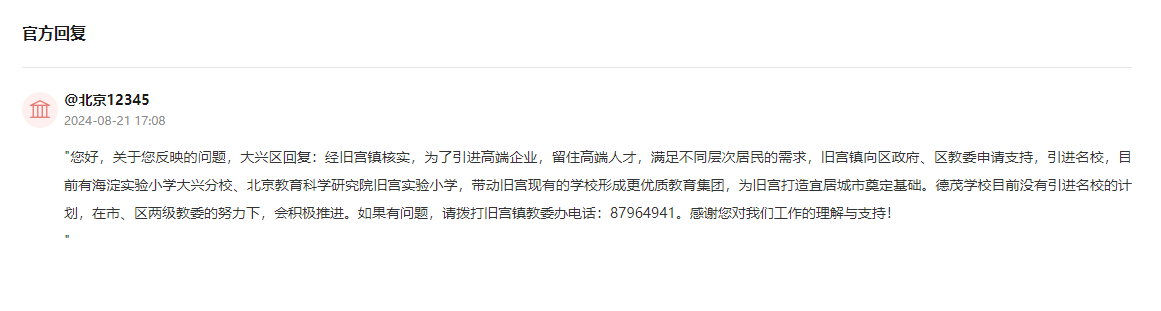 官方回复

@北京12345
2024-08-21 17:08

"您好，关于您反映的问题，大兴区回复：经旧宫镇核实，为了引进高端企业，留住高端人才，满足不同层次居民的需求，旧宫镇向区政府、区教委申请支持，引进名校，目前有海淀实验小学大兴分校、北京教育科学研究院旧宫实验小学，带动旧宫现有的学校形成更优质教育集团，为旧宫打造宜居城市奠定基础。德茂学校目前没有引进名校的计划，在市、区两级教委的努力下，会积极推进。如果有问题，请拨打旧宫镇教委办电话：87964941。感谢您对我们工作的理解与支持！
"